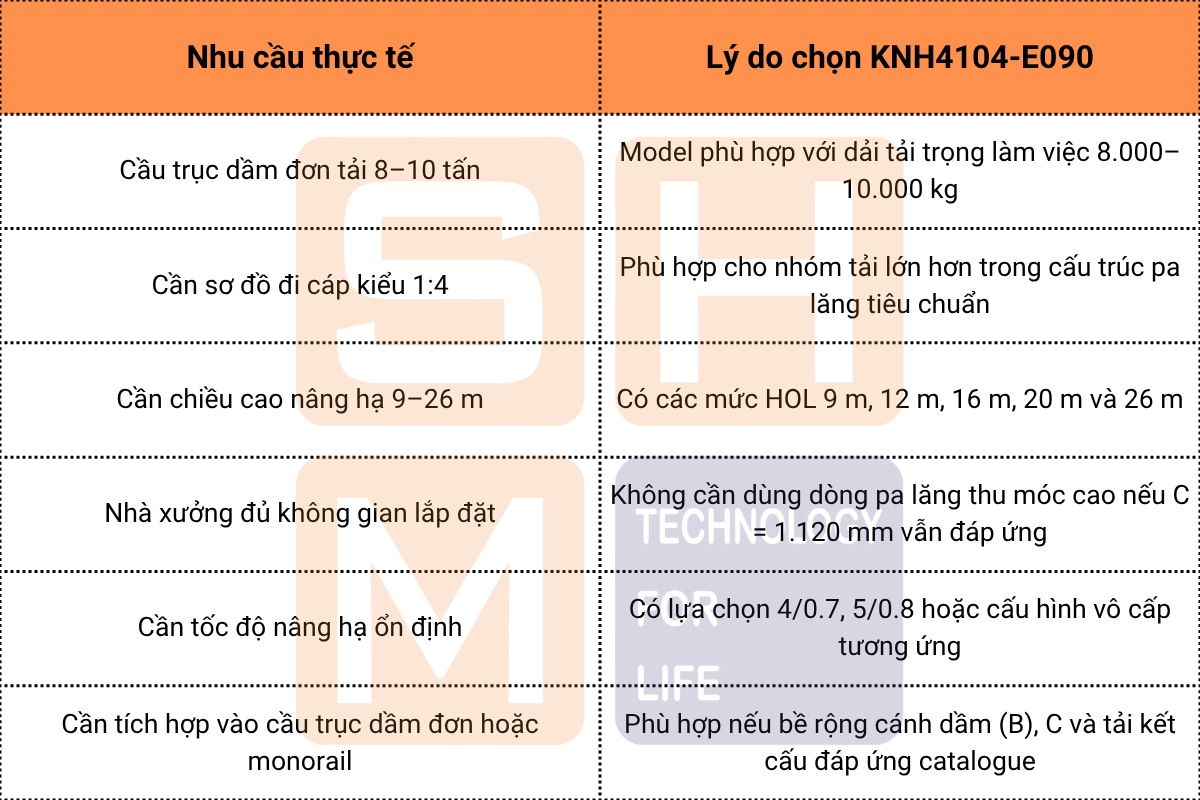 | Nhu cầu thực tế | Lý do chọn KNH4104-E090 |
|---|---|
| Cầu trục dầm đơn tải 8–10 tấn | Model phù hợp với dải tải trọng làm việc 8.000–10.000 kg |
| Cần sơ đồ đi cáp kiểu 1:4 | Phù hợp cho nhóm tải lớn hơn trong cấu trúc pa lăng tiêu chuẩn |
| Cần chiều cao nâng hạ 9–26 m | Có các mức HOL 9 m, 12 m, 16 m, 20 m và 26 m |
| Nhà xưởng đủ không gian lắp đặt | Không cần dùng dòng pa lăng thu móc cao nếu C = 1.120 mm vẫn đáp ứng |
| Cần tốc độ nâng hạ ổn định | Có lựa chọn 4/0.7, 5/0.8 hoặc cấu hình vô cấp tương ứng |
| Cần tích hợp vào cầu trục dầm đơn hoặc monorail | Phù hợp nếu bề rộng cánh dầm (B), C và tải kết cấu đáp ứng catalogue |

SHM
TECHNOLOGY FOR LIFE